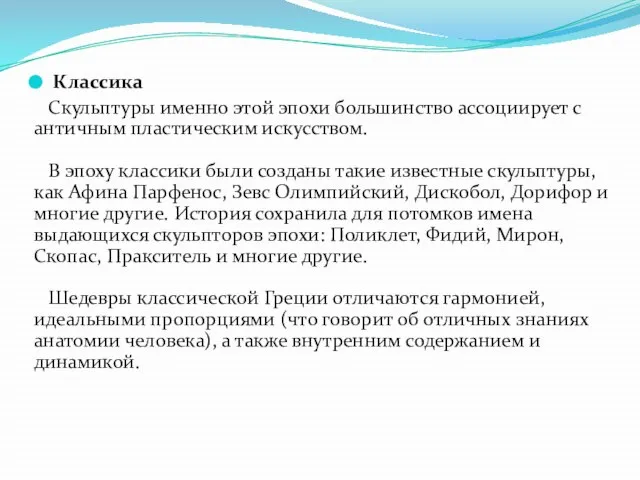 Классика

Скульптуры именно этой эпохи большинство ассоциирует с античным пластическим искусством.

В эпоху классики были созданы такие известные скульптуры, как Афина Парфенос, Зевс Олимпийский, Дискобол, Дорифор и многие другие. История сохранила для потомков имена выдающихся скульпторов эпохи: Поликлет, Фидий, Мирон, Скопас, Пракситель и многие другие.

Шедевры классической Греции отличаются гармонией, идеальными пропорциями (что говорит об отличных знаниях анатомии человека), а также внутренним содержанием и динамикой.